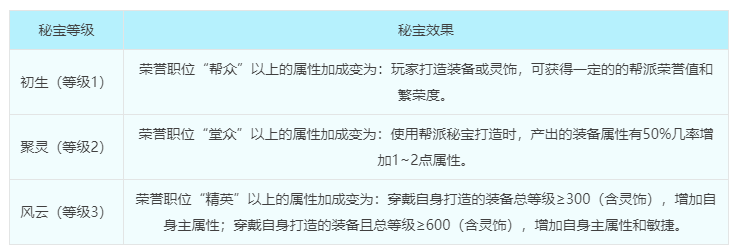 | 秘宝等级 | 秘宝效果 |
|---|---|
| 初生（等级1） | 荣誉职位“帮众”以上的属性加成变为：玩家打造装备或灵饰，可获得一定的的帮派荣誉值和繁荣度。 |
| 聚灵（等级2） | 荣誉职位“堂众”以上的属性加成变为：使用帮派秘宝打造时，产出的装备属性有50%几率增加1~2点属性。 |
| 风云（等级3） | 荣誉职位“精英”以上的属性加成变为：穿戴自身打造的装备总等级≥300（含灵饰），增加自身主属性；穿戴自身打造的装备且总等级≥600（含灵饰），增加自身主属性和敏捷。 |